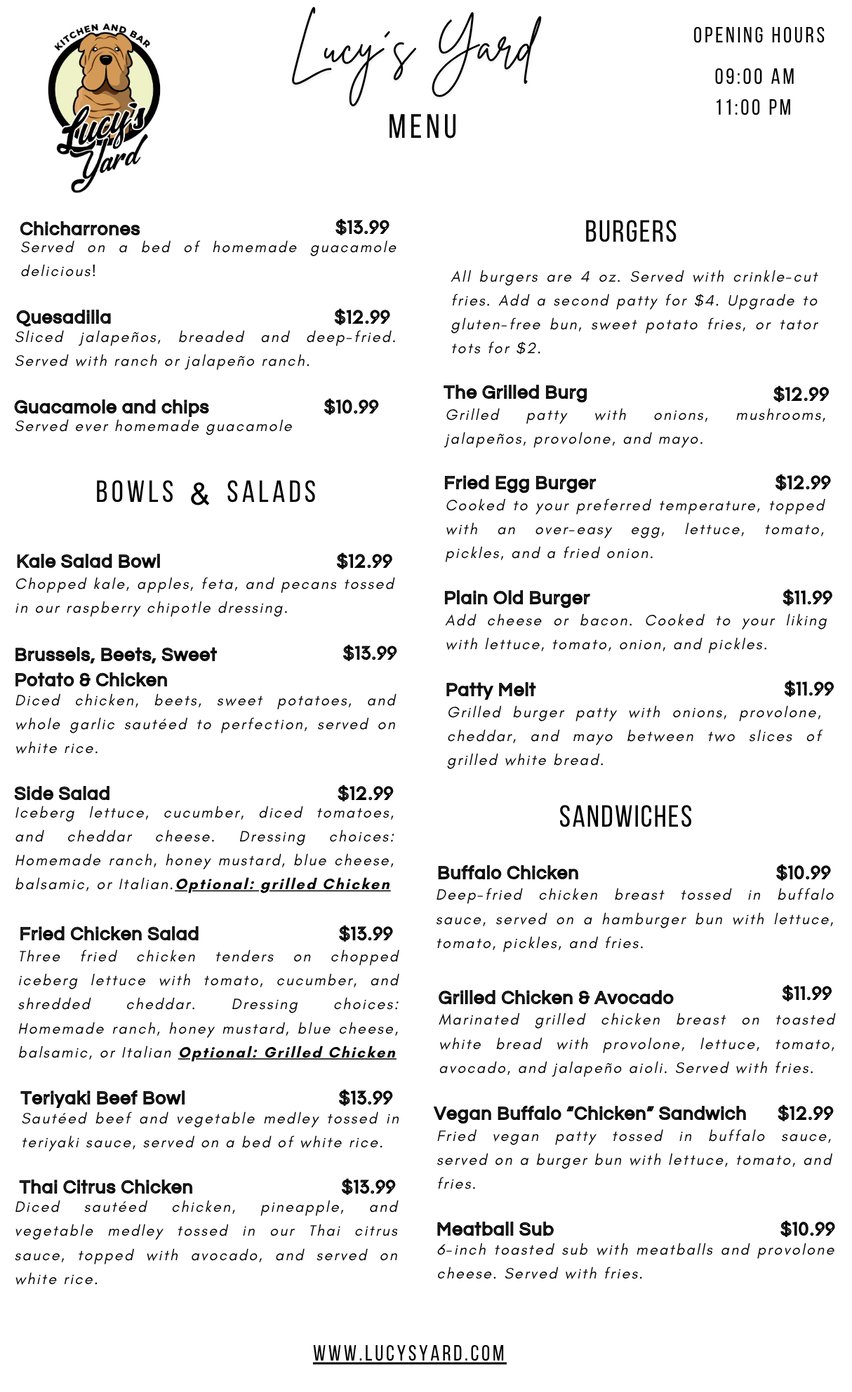 KITCHEN AND BAR
Lucy's Yard

Lucy's Yard
MENU

OPENING HOURS
09:00 AM
11:00 PM

Chicharrones $13.99
Served on a bed of homemade guacamole delicious!

Quesadilla $12.99
Sliced jalapeños, breaded and deep-fried. Served with ranch or jalapeño ranch.

Guacamole and chips $10.99
Served ever homemade guacamole

BOWLS & SALADS

Kale Salad Bowl $12.99
Chopped kale, apples, feta, and pecans tossed in our raspberry chipotle dressing.

Brussels, Beets, Sweet Potato & Chicken $13.99
Diced chicken, beets, sweet potatoes, and whole garlic sautéed to perfection, served on white rice.

Side Salad $12.99
Iceberg lettuce, cucumber, diced tomatoes, and cheddar cheese. Dressing choices: Homemade ranch, honey mustard, blue cheese, balsamic, or Italian.Optional: grilled Chicken

Fried Chicken Salad $13.99
Three fried chicken tenders on chopped iceberg lettuce with tomato, cucumber, and shredded cheddar. Dressing choices: Homemade ranch, honey mustard, blue cheese, balsamic, or Italian Optional: Grilled Chicken

Teriyaki Beef Bowl $13.99
Sautéed beef and vegetable medley tossed in teriyaki sauce, served on a bed of white rice.

Thai Citrus Chicken $13.99
Diced sautéed chicken, pineapple, and vegetable medley tossed in our Thai citrus sauce, topped with avocado, and served on white rice.

BURGERS

All burgers are 4 oz. Served with crinkle-cut fries. Add a second patty for $4. Upgrade to gluten-free bun, sweet potato fries, or tator tots for $2.

The Grilled Burg $12.99
Grilled patty with onions, mushrooms, jalapeños, provolone, and mayo.

Fried Egg Burger $12.99
Cooked to your preferred temperature, topped with an over-easy egg, lettuce, tomato, pickles, and a fried onion.

Plain Old Burger $11.99
Add cheese or bacon. Cooked to your liking with lettuce, tomato, onion, and pickles.

Patty Melt $11.99
Grilled burger patty with onions, provolone, cheddar, and mayo between two slices of grilled white bread.

SANDWICHES

Buffalo Chicken $10.99
Deep-fried chicken breast tossed in buffalo sauce, served on a hamburger bun with lettuce, tomato, pickles, and fries.

Grilled Chicken & Avocado $11.99
Marinated grilled chicken breast on toasted white bread with provolone, lettuce, tomato, avocado, and jalapeño aioli. Served with fries.

Vegan Buffalo "Chicken" Sandwich $12.99
Fried vegan patty tossed in buffalo sauce, served on a burger bun with lettuce, tomato, and fries.

Meatball Sub $10.99
6-inch toasted sub with meatballs and provolone cheese. Served with fries.

WWW.LUCYSYARD.COM